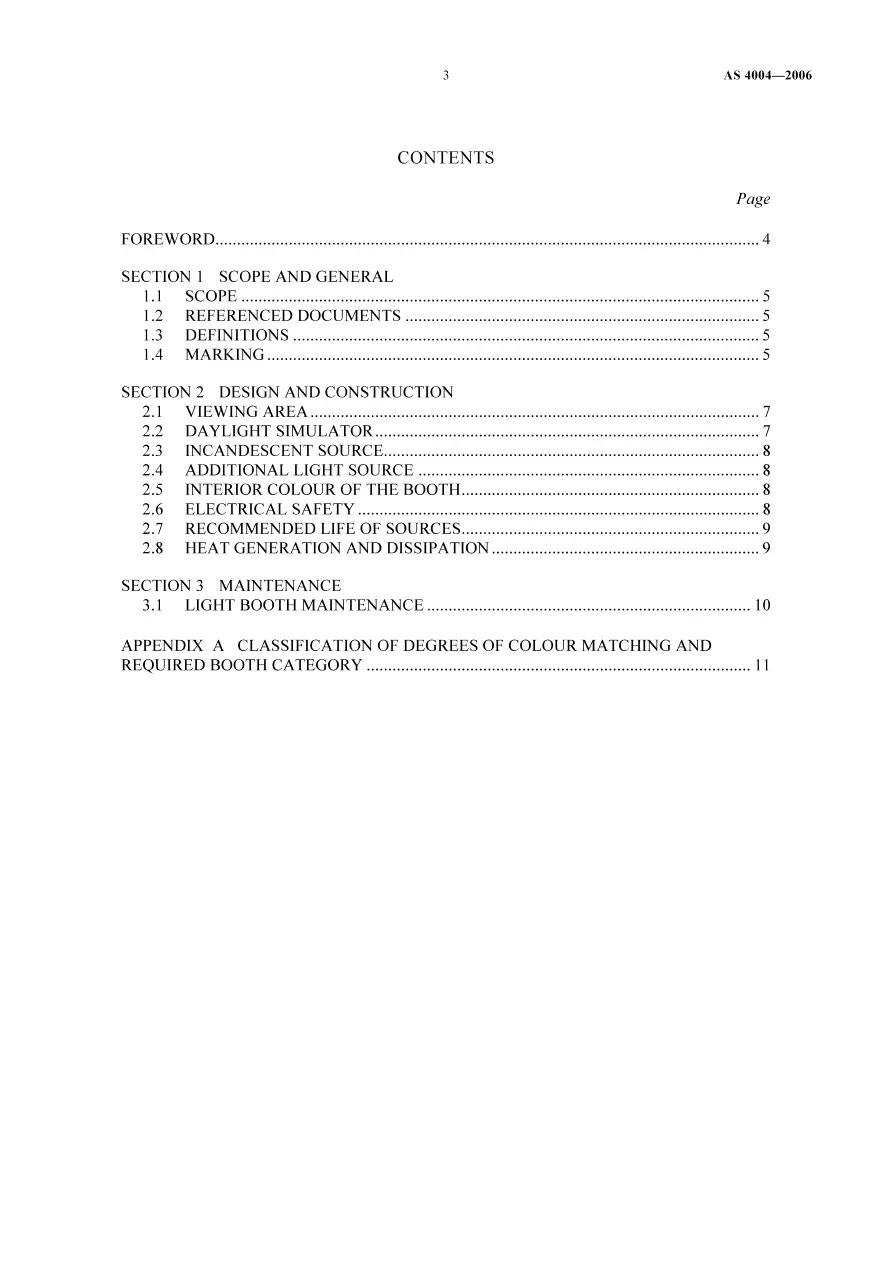 3 AS 4004—2006

CONTENTS

Page

FOREWORD 4

SECTION 1 SCOPE AND GENERAL
1.1 SCOPE 5
1.2 REFERENCED DOCUMENTS 5
1.3 DEFINITIONS 5
1.4 MARKING 5

SECTION 2 DESIGN AND CONSTRUCTION
2.1 VIEWING AREA 7
2.2 DAYLIGHT SIMULATOR 7
2.3 INCANDESCENT SOURCE 8
2.4 ADDITIONAL LIGHT SOURCE 8
2.5 INTERIOR COLOUR OF THE BOOTH 8
2.6 ELECTRICAL SAFETY 8
2.7 RECOMMENDED LIFE OF SOURCES 9
2.8 HEAT GENERATION AND DISSIPATION 9

SECTION 3 MAINTENANCE
3.1 LIGHT BOOTH MAINTENANCE 10

APPENDIX A CLASSIFICATION OF DEGREES OF COLOUR MATCHING AND REQUIRED BOOTH CATEGORY 11